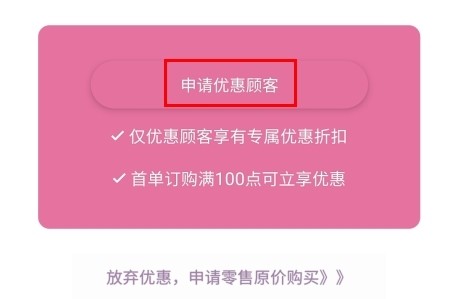 申请优惠顾客

✓ 仅优惠顾客享有专属优惠折扣

✓ 首单订购满100点可立享优惠

放弃优惠，申请零售原价购买》》